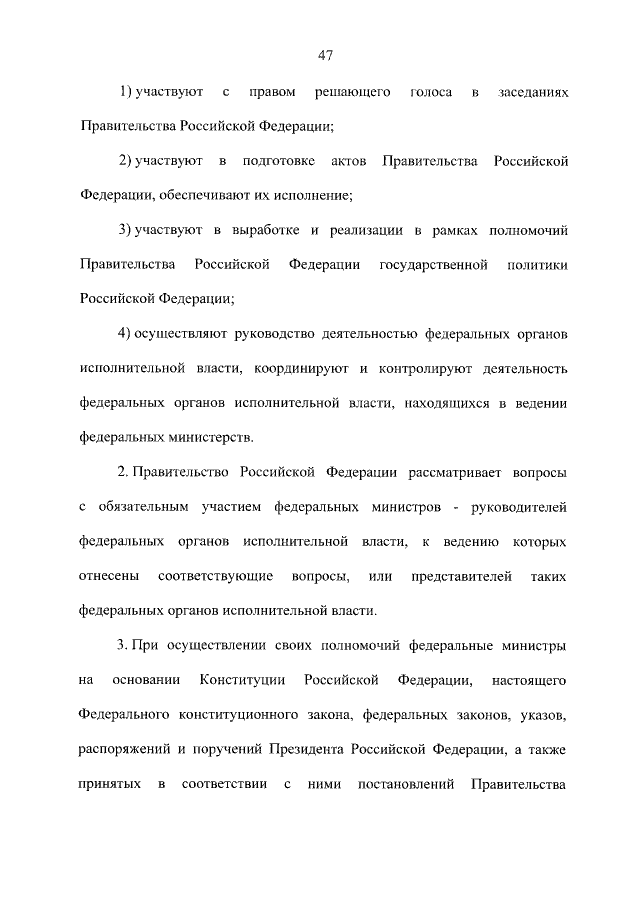 47

1) участвуют с правом решающего голоса в заседаниях Правительства Российской Федерации;

2) участвуют в подготовке актов Правительства Российской Федерации, обеспечивают их исполнение;

3) участвуют в выработке и реализации в рамках полномочий Правительства Российской Федерации государственной политики Российской Федерации;

4) осуществляют руководство деятельностью федеральных органов исполнительной власти, координируют и контролируют деятельность федеральных органов исполнительной власти, находящихся в ведении федеральных министерств.

2. Правительство Российской Федерации рассматривает вопросы с обязательным участием федеральных министров - руководителей федеральных органов исполнительной власти, к ведению которых отнесены соответствующие вопросы, или представителей таких федеральных органов исполнительной власти.

3. При осуществлении своих полномочий федеральные министры на основании Конституции Российской Федерации, настоящего Федерального конституционного закона, федеральных законов, указов, распоряжений и поручений Президента Российской Федерации, а также принятых в соответствии с ними постановлений Правительства